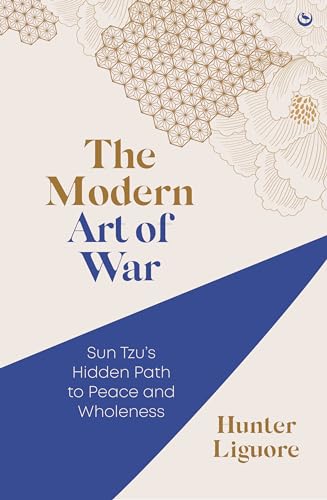 The Modern Art of War

Sun Tzu's Hidden Path to Peace and Wholeness

Hunter Liguore